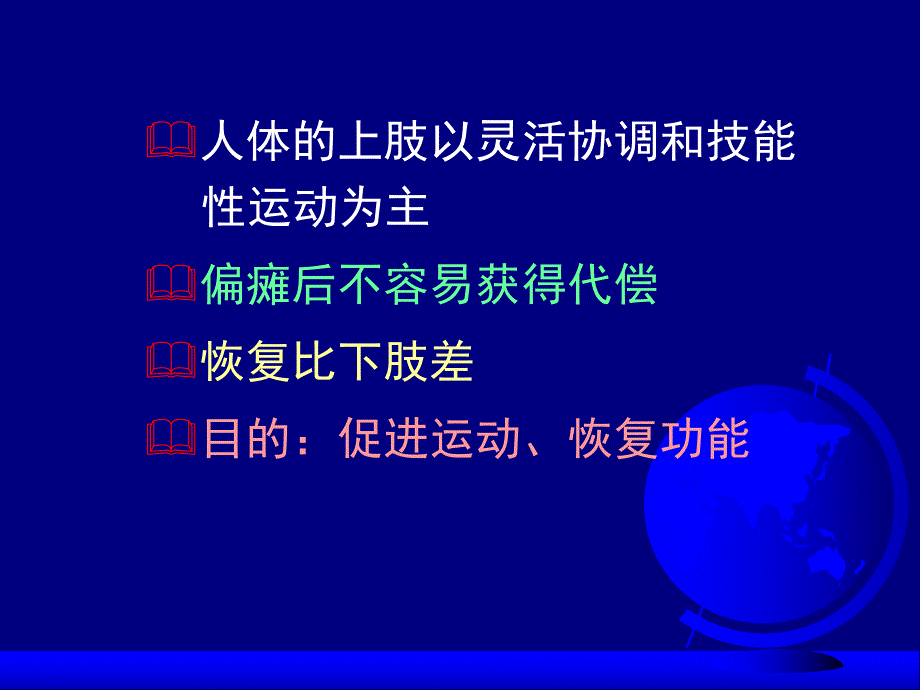 人体的上肢以灵活协调和技能性运动为主

偏瘫后不容易获得代偿

恢复比下肢差

目的：促进运动、恢复功能